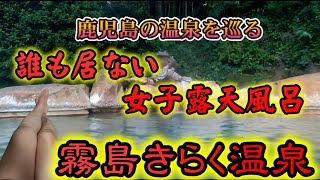 鹿児島の温泉を巡る

誰も居ない
女子露天風呂

霧島きらく温泉